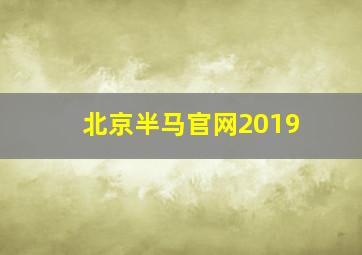 北京半马官网2019